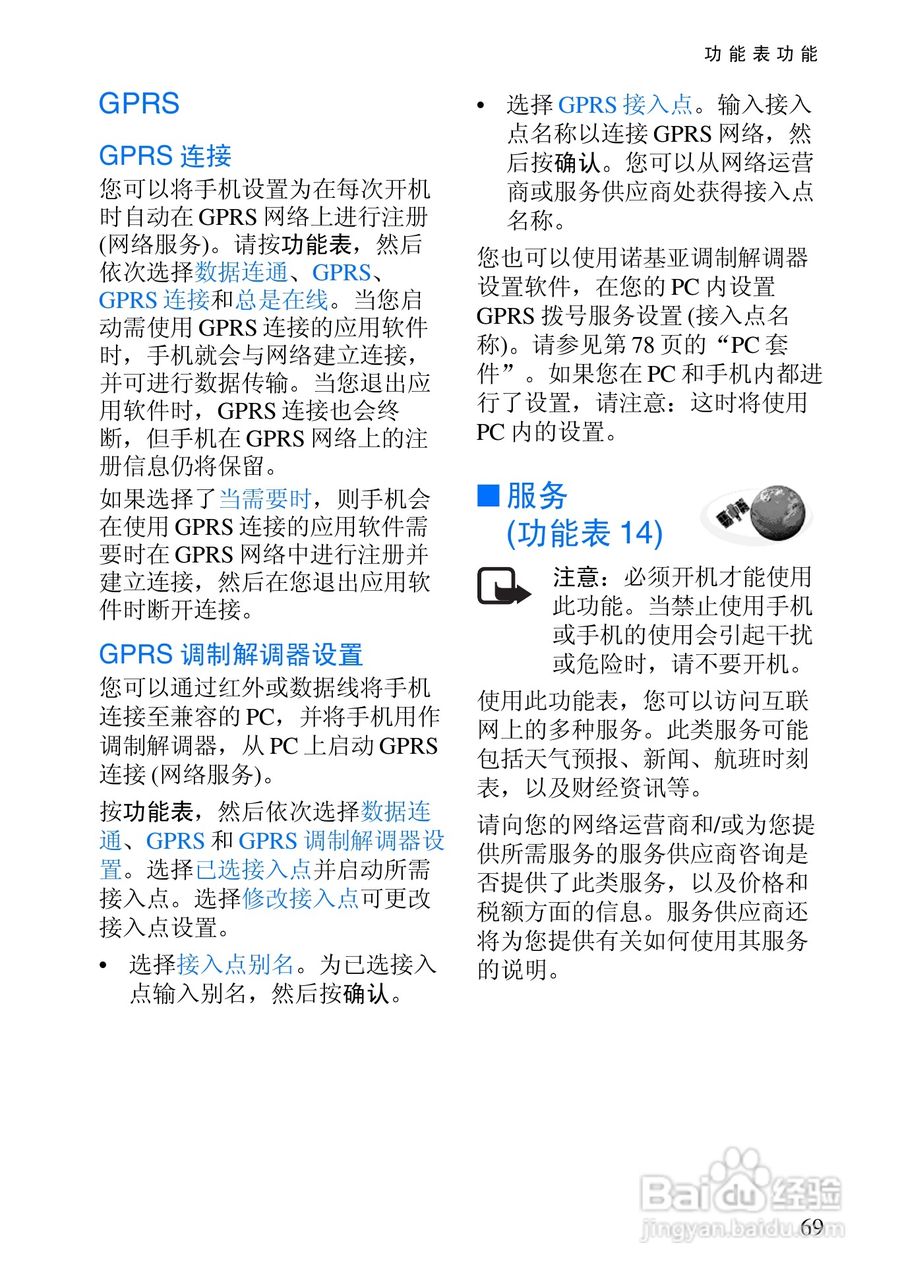 功能表功能

GPRS

GPRS 连接

您可以将手机设置为在每次开机时自动在 GPRS 网络上进行注册 (网络服务)。请按功能表，然后依次选择数据连通、GPRS、GPRS 连接和总是在线。当您启动需使用 GPRS 连接的应用软件时，手机就会与网络建立连接，并可进行数据传输。当您退出应用软件时，GPRS 连接也会终断，但手机在 GPRS 网络上的注册信息仍将保留。

如果选择了当需要时，则手机会在使用 GPRS 连接的应用软件需要时在 GPRS 网络中进行注册并建立连接，然后在您退出应用软件时断开连接。

GPRS 调制解调器设置

您可以通过红外或数据线将手机连接至兼容的 PC，并将手机用作调制解调器，从 PC 上启动 GPRS 连接 (网络服务)。

按功能表，然后依次选择数据连通、GPRS 和 GPRS 调制解调器设置。选择已选接入点并启动所需接入点。选择修改接入点可更改接入点设置。

• 选择接入点别名。为已选接入点输入别名，然后按确认。

• 选择 GPRS 接入点。输入接入点名称以连接 GPRS 网络，然后按确认。您可以从网络运营商或服务供应商处获得接入点名称。

您也可以使用诺基亚调制解调器设置软件，在您的 PC 内设置 GPRS 拨号服务设置 (接入点名称)。请参见第 78 页的“PC 套件”。如果您在 PC 和手机内都进行了设置，请注意：这时将使用 PC 内的设置。

■ 服务
(功能表 14)

注意：必须开机才能使用此功能。当禁止使用手机或手机的使用会引起干扰或危险时，请不要开机。

使用此功能表，您可以访问互联网上的多种服务。此类服务可能包括天气预报、新闻、航班时刻表，以及财经资讯等。

请向您的网络运营商和/或为您提供所需服务的服务供应商咨询是否提供了此类服务，以及价格和税额方面的信息。服务供应商还将为您提供有关如何使用其服务的说明。

Baidu 经验
jingyan.baidu.com

69